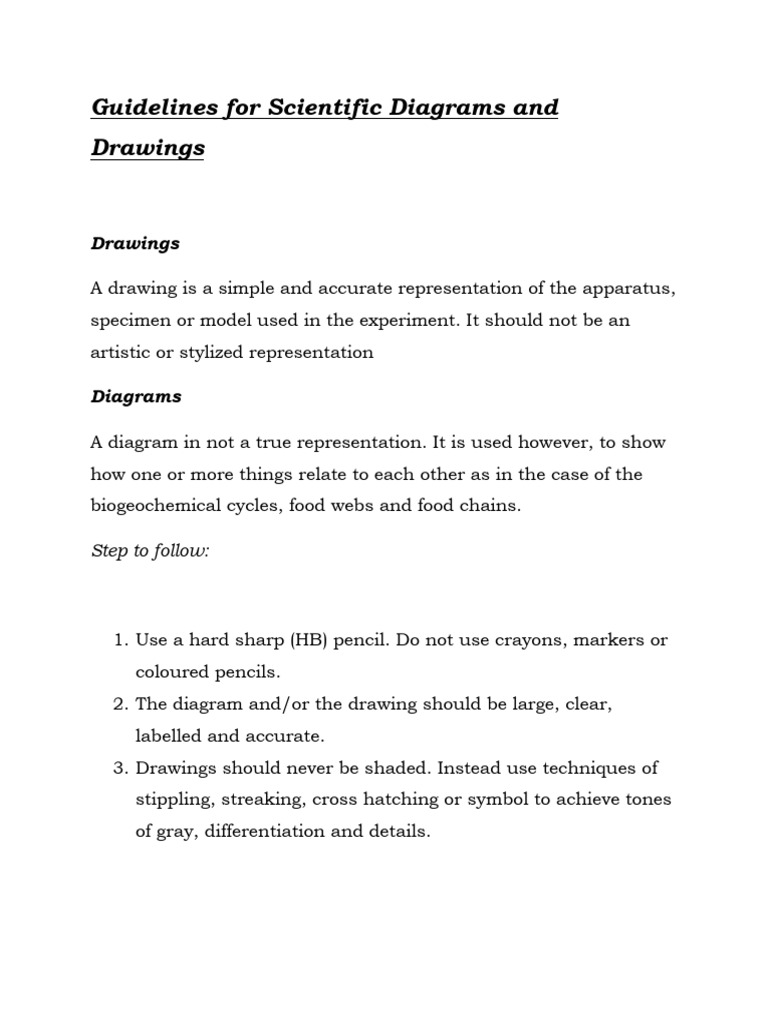 Guidelines for Scientific Diagrams and Drawings

Drawings

A drawing is a simple and accurate representation of the apparatus, specimen or model used in the experiment. It should not be an artistic or stylized representation

Diagrams

A diagram in not a true representation. It is used however, to show how one or more things relate to each other as in the case of the biogeochemical cycles, food webs and food chains.

Step to follow:

1. Use a hard sharp (HB) pencil. Do not use crayons, markers or coloured pencils.
2. The diagram and/or the drawing should be large, clear, labelled and accurate.
3. Drawings should never be shaded. Instead use techniques of stippling, streaking, cross hatching or symbol to achieve tones of gray, differentiation and details.